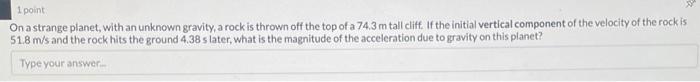 1 point

On a strange planet, with an unknown gravity, a rock is thrown off the top of a 74.3 m tall cliff. If the initial vertical component of the velocity of the rock is 51.8 m/s and the rock hits the ground 4.38 s later, what is the magnitude of the acceleration due to gravity on this planet?

Type your answer...